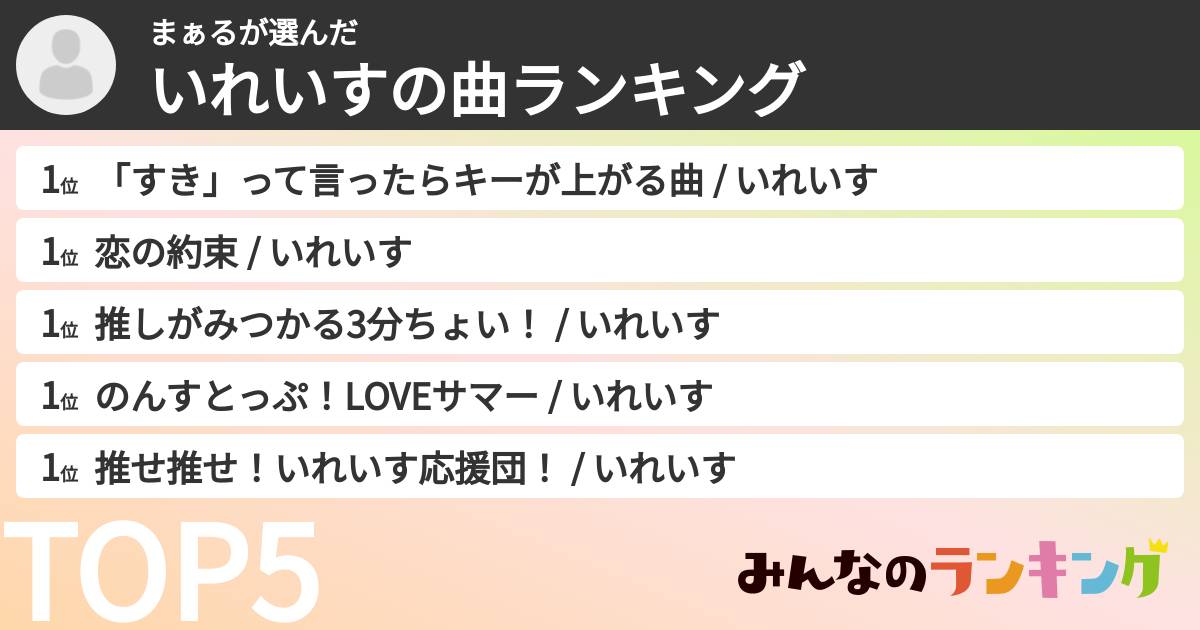 まぁるが選んだ
いれいすの曲ランキング

1位 「すき」って言ったらキーが上がる曲 / いれいす

1位 恋の約束 / いれいす

1位 推しがみつかる3分ちょい！ / いれいす

1位 のんすとっぷ！LOVEサマー / いれいす

1位 推せ推せ！いれいす応援団！ / いれいす

TOP5

みんなのランキング